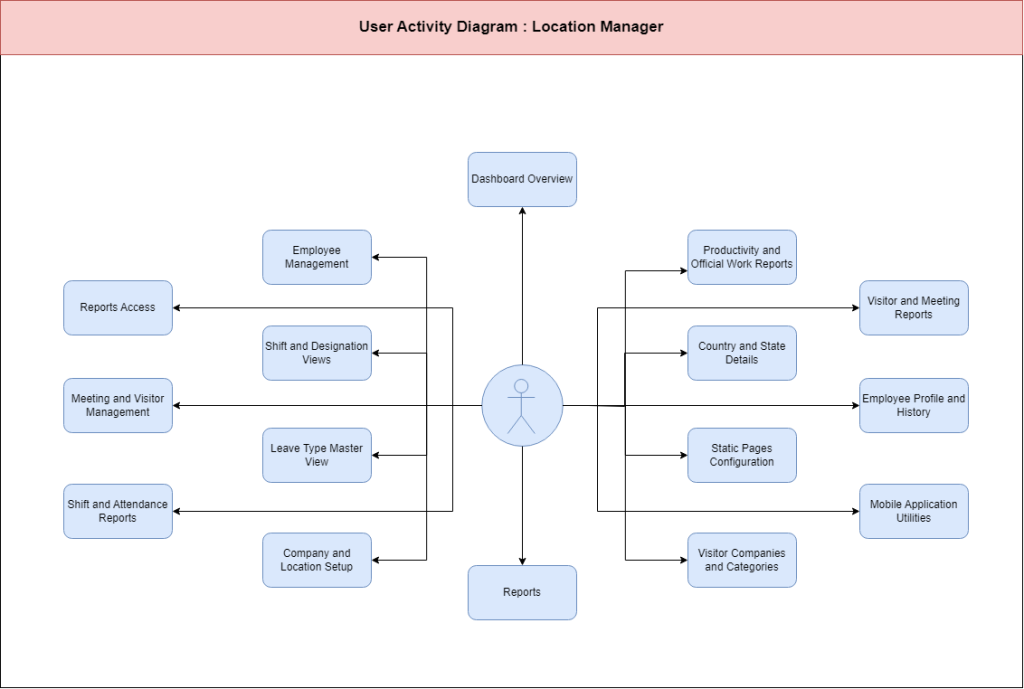 User Activity Diagram : Location Manager

Dashboard Overview

Employee Management

Reports Access

Shift and Designation Views

Meeting and Visitor Management

Leave Type Master View

Shift and Attendance Reports

Company and Location Setup

Reports

Productivity and Official Work Reports

Visitor and Meeting Reports

Country and State Details

Employee Profile and History

Static Pages Configuration

Mobile Application Utilities

Visitor Companies and Categories